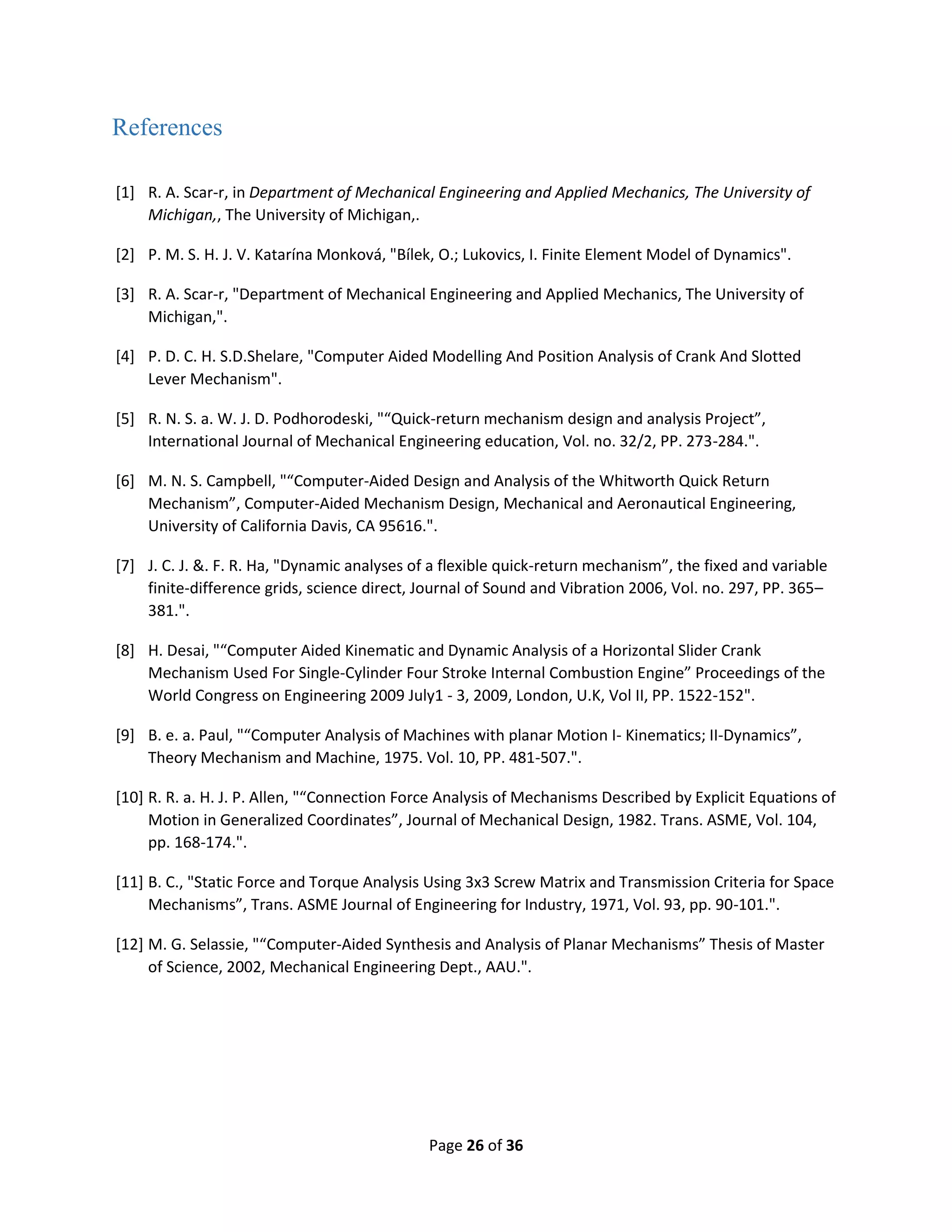 References

[1] R. A. Scar-r, in Department of Mechanical Engineering and Applied Mechanics, The University of Michigan,, The University of Michigan,.

[2] P. M. S. H. J. V. Katarína Monková, "Bílek, O.; Lukovics, I. Finite Element Model of Dynamics".

[3] R. A. Scar-r, "Department of Mechanical Engineering and Applied Mechanics, The University of Michigan,".

[4] P. D. C. H. S.D.Shelare, "Computer Aided Modelling And Position Analysis of Crank And Slotted Lever Mechanism".

[5] R. N. S. a. W. J. D. Podhorodeski, ""Quick-return mechanism design and analysis Project", International Journal of Mechanical Engineering education, Vol. no. 32/2, PP. 273-284.".

[6] M. N. S. Campbell, ""Computer-Aided Design and Analysis of the Whitworth Quick Return Mechanism", Computer-Aided Mechanism Design, Mechanical and Aeronautical Engineering, University of California Davis, CA 95616.".

[7] J. C. J. &. F. R. Ha, "Dynamic analyses of a flexible quick-return mechanism", the fixed and variable finite-difference grids, science direct, Journal of Sound and Vibration 2006, Vol. no. 297, PP. 365–381.".

[8] H. Desai, ""Computer Aided Kinematic and Dynamic Analysis of a Horizontal Slider Crank Mechanism Used For Single-Cylinder Four Stroke Internal Combustion Engine" Proceedings of the World Congress on Engineering 2009 July1 - 3, 2009, London, U.K, Vol II, PP. 1522-152".

[9] B. e. a. Paul, ""Computer Analysis of Machines with planar Motion I- Kinematics; II-Dynamics", Theory Mechanism and Machine, 1975. Vol. 10, PP. 481-507.".

[10] R. R. a. H. J. P. Allen, ""Connection Force Analysis of Mechanisms Described by Explicit Equations of Motion in Generalized Coordinates", Journal of Mechanical Design, 1982. Trans. ASME, Vol. 104, pp. 168-174.".

[11] B. C., "Static Force and Torque Analysis Using 3x3 Screw Matrix and Transmission Criteria for Space Mechanisms", Trans. ASME Journal of Engineering for Industry, 1971, Vol. 93, pp. 90-101.".

[12] M. G. Selassie, ""Computer-Aided Synthesis and Analysis of Planar Mechanisms" Thesis of Master of Science, 2002, Mechanical Engineering Dept., AAU.".

Page 26 of 36